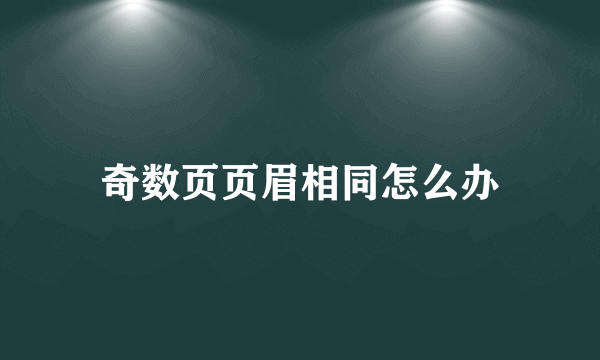 奇数页页眉相同怎么办